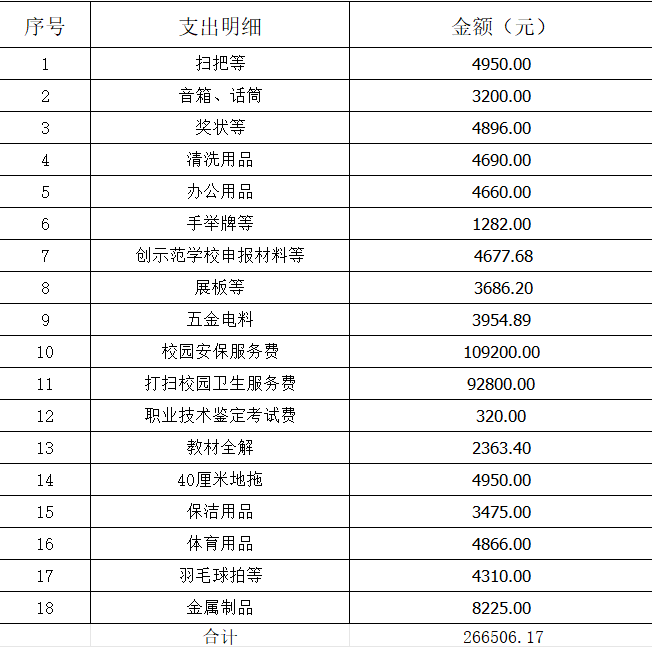 | 序号 | 支出明细 | 金额（元） |
|---|---|---|
| 1 | 扫把等 | 4950.00 |
| 2 | 音箱、话筒 | 3200.00 |
| 3 | 奖状等 | 4896.00 |
| 4 | 清洗用品 | 4690.00 |
| 5 | 办公用品 | 4660.00 |
| 6 | 手举牌等 | 1282.00 |
| 7 | 创示范学校申报材料等 | 4677.68 |
| 8 | 展板等 | 3686.20 |
| 9 | 五金电料 | 3954.89 |
| 10 | 校园安保服务费 | 109200.00 |
| 11 | 打扫校园卫生服务费 | 92800.00 |
| 12 | 职业技术鉴定考试费 | 320.00 |
| 13 | 教材全解 | 2363.40 |
| 14 | 40厘米地拖 | 4950.00 |
| 15 | 保洁用品 | 3475.00 |
| 16 | 体育用品 | 4866.00 |
| 17 | 羽毛球拍等 | 4310.00 |
| 18 | 金属制品 | 8225.00 |
| | 合计 | 266506.17 |